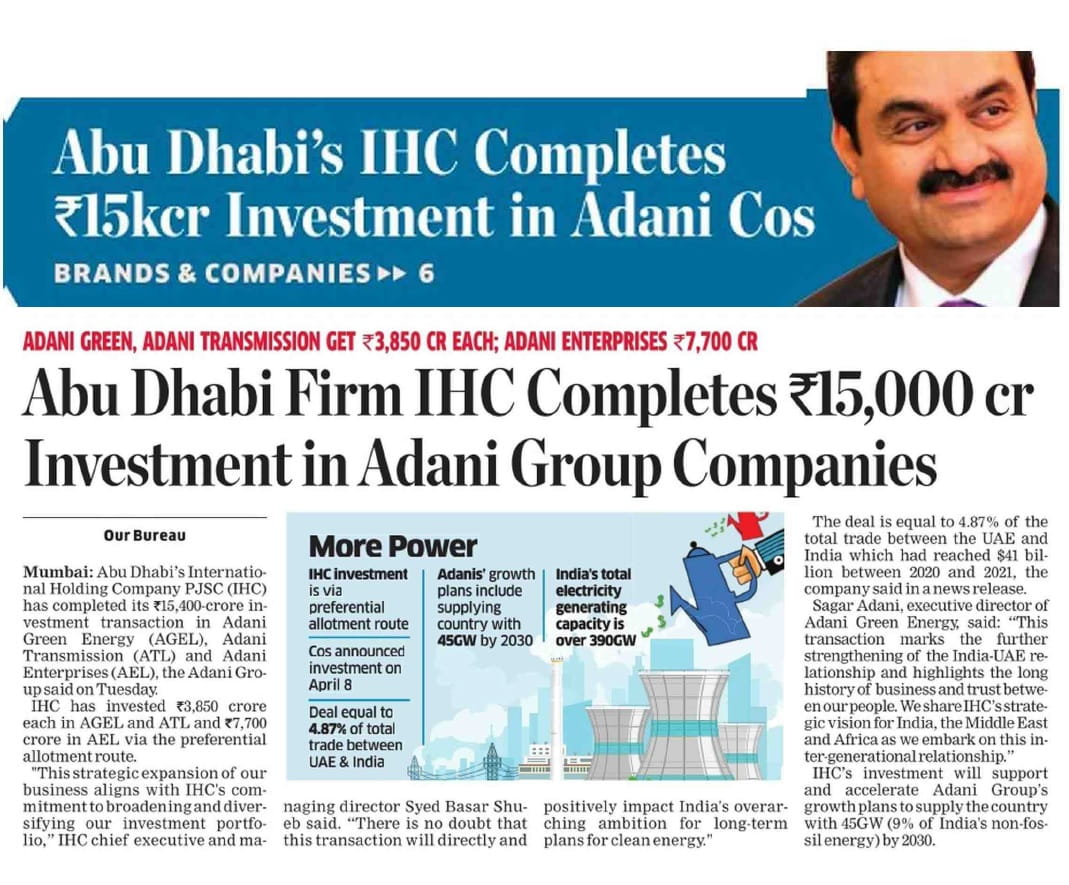 Abu Dhabi's IHC Completes ₹15kcr Investment in Adani Cos

BRANDS & COMPANIES ▸▸ 6

ADANI GREEN, ADANI TRANSMISSION GET ₹3,850 CR EACH; ADANI ENTERPRISES ₹7,700 CR

Abu Dhabi Firm IHC Completes ₹15,000 cr Investment in Adani Group Companies

Our Bureau

Mumbai: Abu Dhabi's International Holding Company PJSC (IHC) has completed its ₹15,400-crore investment transaction in Adani Green Energy (AGEL), Adani Transmission (ATL) and Adani Enterprises (AEL), the Adani Group said on Tuesday.

IHC has invested ₹3,850 crore each in AGEL and ATL and ₹7,700 crore in AEL via the preferential allotment route.

"This strategic expansion of our business aligns with IHC's commitment to broadening and diversifying our investment portfolio," IHC chief executive and managing director Syed Basar Shueb said. "There is no doubt that this transaction will directly and positively impact India's overarching ambition for long-term plans for clean energy."

More Power

IHC investment is via preferential allotment route

Cos announced investment on April 8

Deal equal to 4.87% of total trade between UAE & India

Adanis' growth plans include supplying country with 45GW by 2030

India's total electricity generating capacity is over 390GW

The deal is equal to 4.87% of the total trade between the UAE and India which had reached $41 billion between 2020 and 2021, the company said in a news release.

Sagar Adani, executive director of Adani Green Energy, said: "This transaction marks the further strengthening of the India-UAE relationship and highlights the long history of business and trust between our people. We share IHC's strategic vision for India, the Middle East and Africa as we embark on this inter-generational relationship."

IHC's investment will support and accelerate Adani Group's growth plans to supply the country with 45GW (9% of India's non-fossil energy) by 2030.